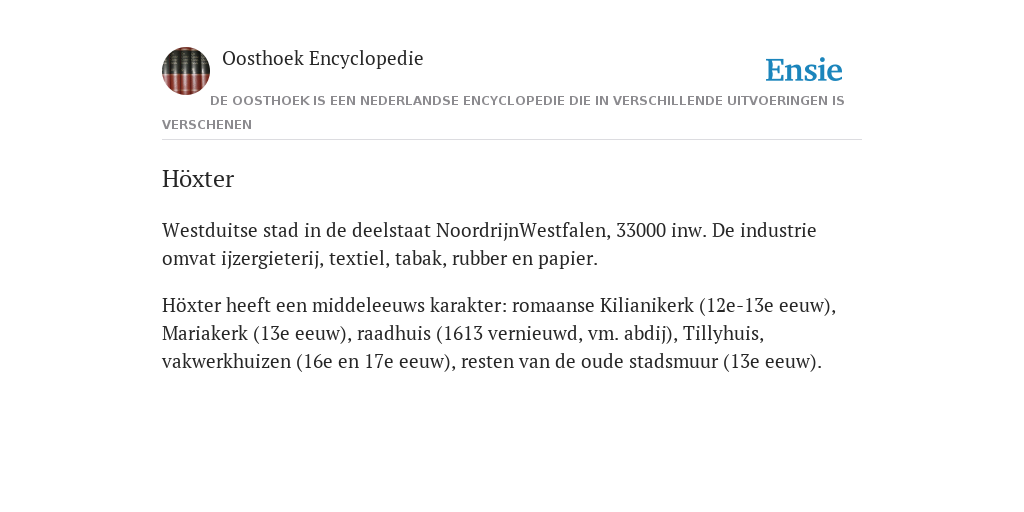 Oosthoek Encyclopedie

Ensie

DE OOSTHOEK IS EEN NEDERLANDSE ENCYCLOPEDIE DIE IN VERSCHILLENDE UITVOERINGEN IS VERSCHENEN

Höxter

Westduitse stad in de deelstaat NoordrijnWestfalen, 33000 inw. De industrie omvat ijzergieterij, textiel, tabak, rubber en papier.

Höxter heeft een middeleeuws karakter: romaanse Kilianikerk (12e-13e eeuw), Mariakerk (13e eeuw), raadhuis (1613 vernieuwd, vm. abdij), Tillyhuis, vakwerkhuizen (16e en 17e eeuw), resten van de oude stadsmuur (13e eeuw).